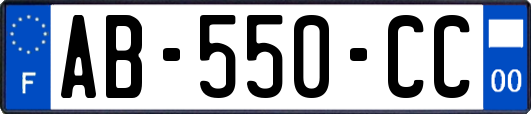 F

AB-550-CC

00